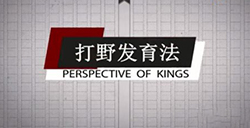 打野发育法
PERSPECTIVE OF KINGS